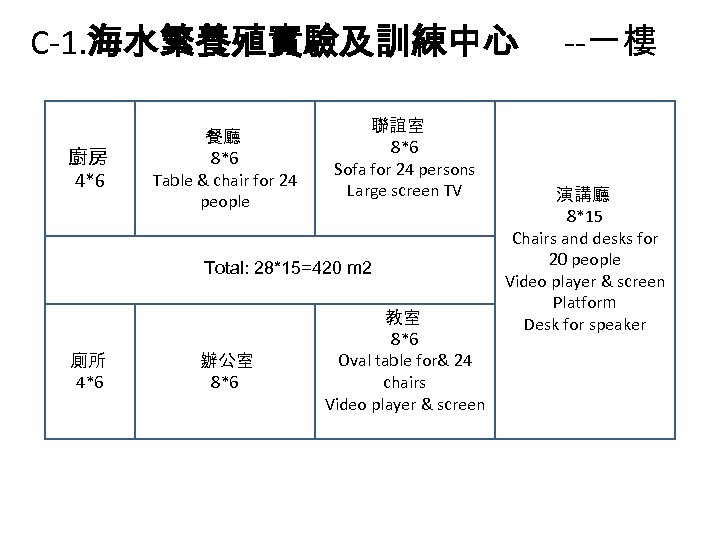 C-1.海水繁養殖實驗及訓練中心 --一樓

廚房
4*6

餐廳
8*6
Table & chair for 24 people

聯誼室
8*6
Sofa for 24 persons
Large screen TV

演講廳
8*15
Chairs and desks for 20 people
Video player & screen
Platform
Desk for speaker

Total: 28*15=420 m2

廁所
4*6

辦公室
8*6

教室
8*6
Oval table for& 24 chairs
Video player & screen